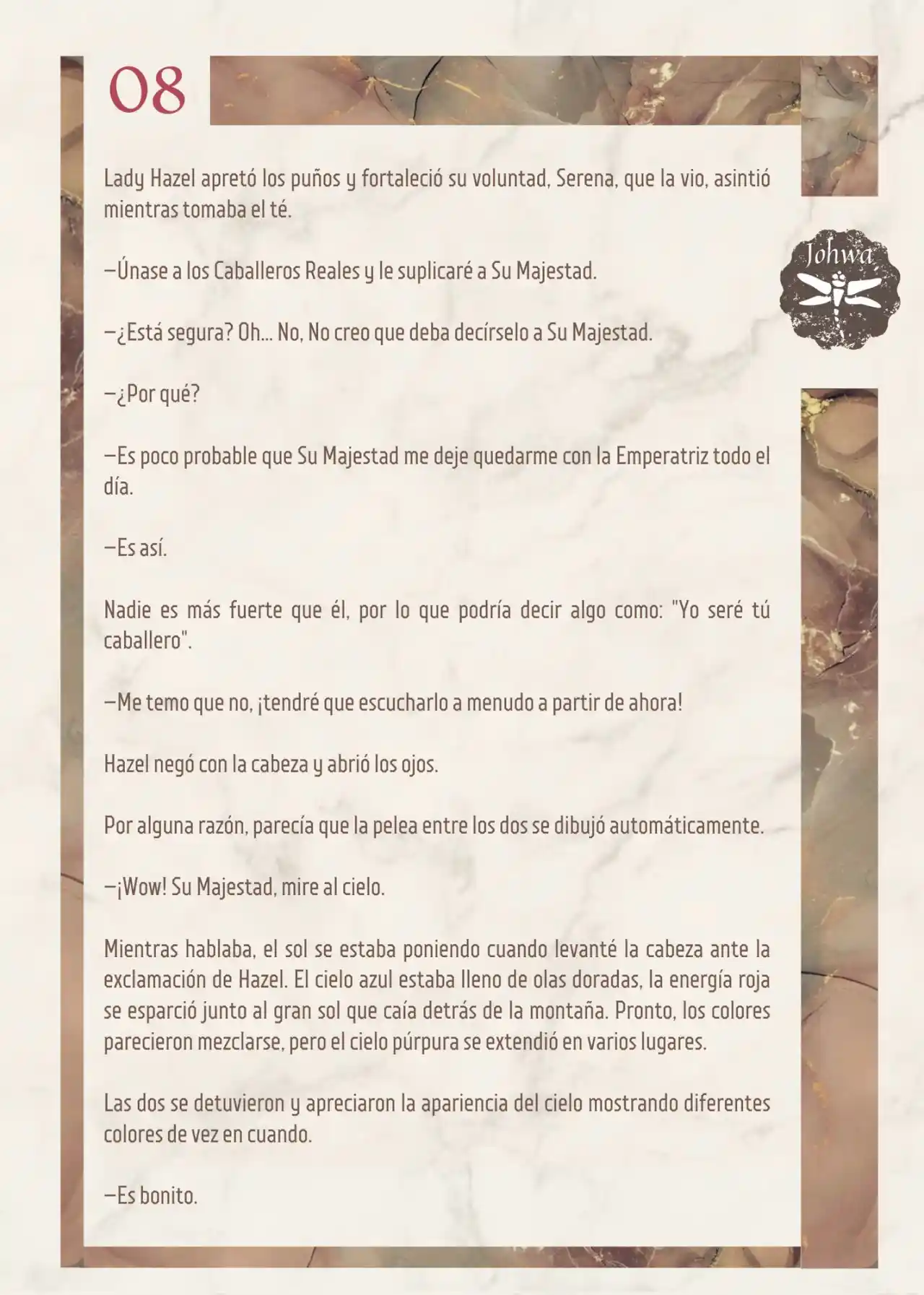 08

Johwa

Lady Hazel apretó los puños y fortaleció su voluntad, Serena, que la vio, asintió mientras tomaba el té.

—Únase a los Caballeros Reales y le suplicaré a Su Majestad.

—¿Está segura? Oh... No, No creo que deba decírselo a Su Majestad.

—¿Por qué?

—Es poco probable que Su Majestad me deje quedarme con la Emperatriz todo el día.

—Es así.

Nadie es más fuerte que él, por lo que podría decir algo como: "Yo seré tú caballero".

—Me temo que no, ¡tendré que escucharlo a menudo a partir de ahora!

Hazel negó con la cabeza y abrió los ojos.

Por alguna razón, parecía que la pelea entre los dos se dibujó automáticamente.

—¡Wow! Su Majestad, mire al cielo.

Mientras hablaba, el sol se estaba poniendo cuando levanté la cabeza ante la exclamación de Hazel. El cielo azul estaba lleno de olas doradas, la energía roja se esparció junto al gran sol que caía detrás de la montaña. Pronto, los colores parecieron mezclarse, pero el cielo púrpura se extendió en varios lugares.

Las dos se detuvieron y apreciaron la apariencia del cielo mostrando diferentes colores de vez en cuando.

—Es bonito.